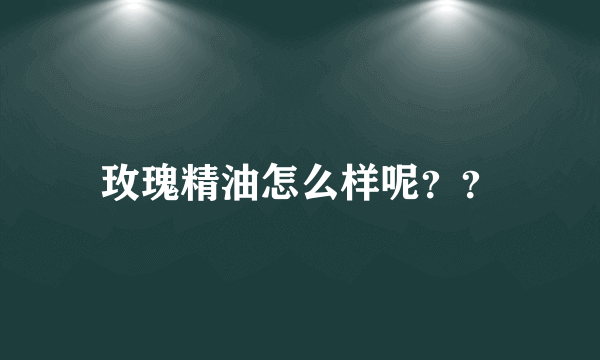 玫瑰精油怎么样呢？？